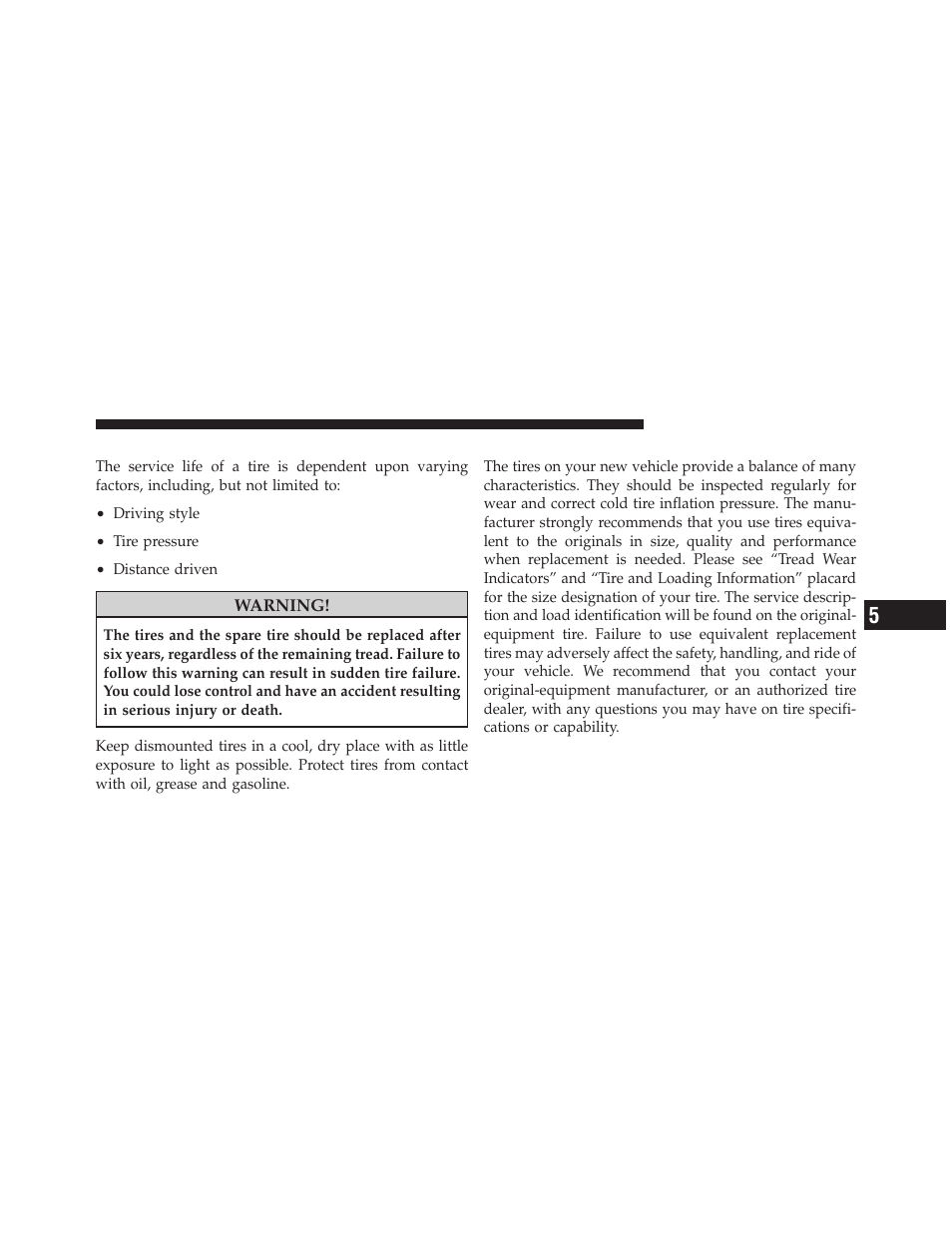 The service life of a tire is dependent upon varying factors, including, but not limited to:

• Driving style

• Tire pressure

• Distance driven

WARNING!

The tires and the spare tire should be replaced after six years, regardless of the remaining tread. Failure to follow this warning can result in sudden tire failure. You could lose control and have an accident resulting in serious injury or death.

Keep dismounted tires in a cool, dry place with as little exposure to light as possible. Protect tires from contact with oil, grease and gasoline.

The tires on your new vehicle provide a balance of many characteristics. They should be inspected regularly for wear and correct cold tire inflation pressure. The manufacturer strongly recommends that you use tires equivalent to the originals in size, quality and performance when replacement is needed. Please see “Tread Wear Indicators” and “Tire and Loading Information” placard for the size designation of your tire. The service description and load identification will be found on the original-equipment tire. Failure to use equivalent replacement tires may adversely affect the safety, handling, and ride of your vehicle. We recommend that you contact your original-equipment manufacturer, or an authorized tire dealer, with any questions you may have on tire specifications or capability.

5